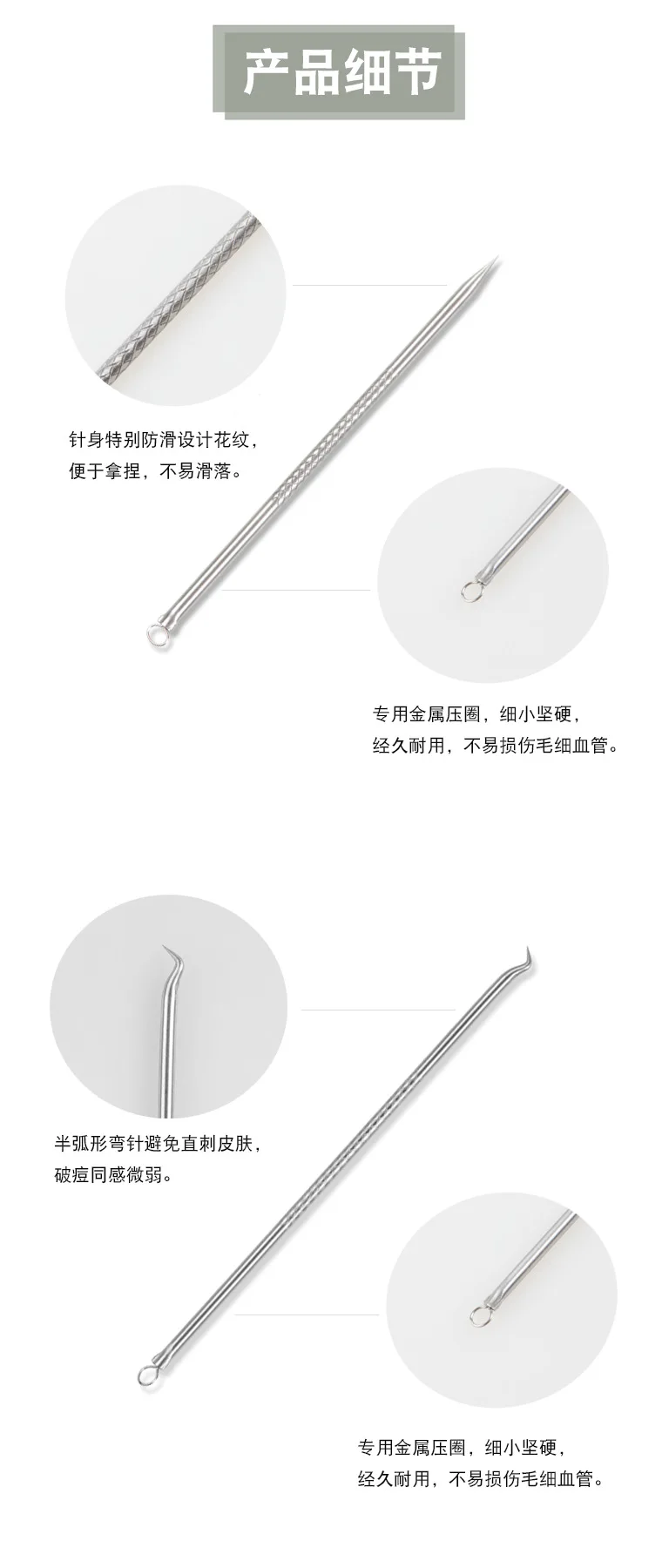 产品细节

针身特别防滑设计花纹，
便于拿捏，不易滑落。

专用金属压圈，细小坚硬，
经久耐用，不易损伤毛细血管。

半弧形弯针避免直刺皮肤，
破痘同感微弱。

专用金属压圈，细小坚硬，
经久耐用，不易损伤毛细血管。